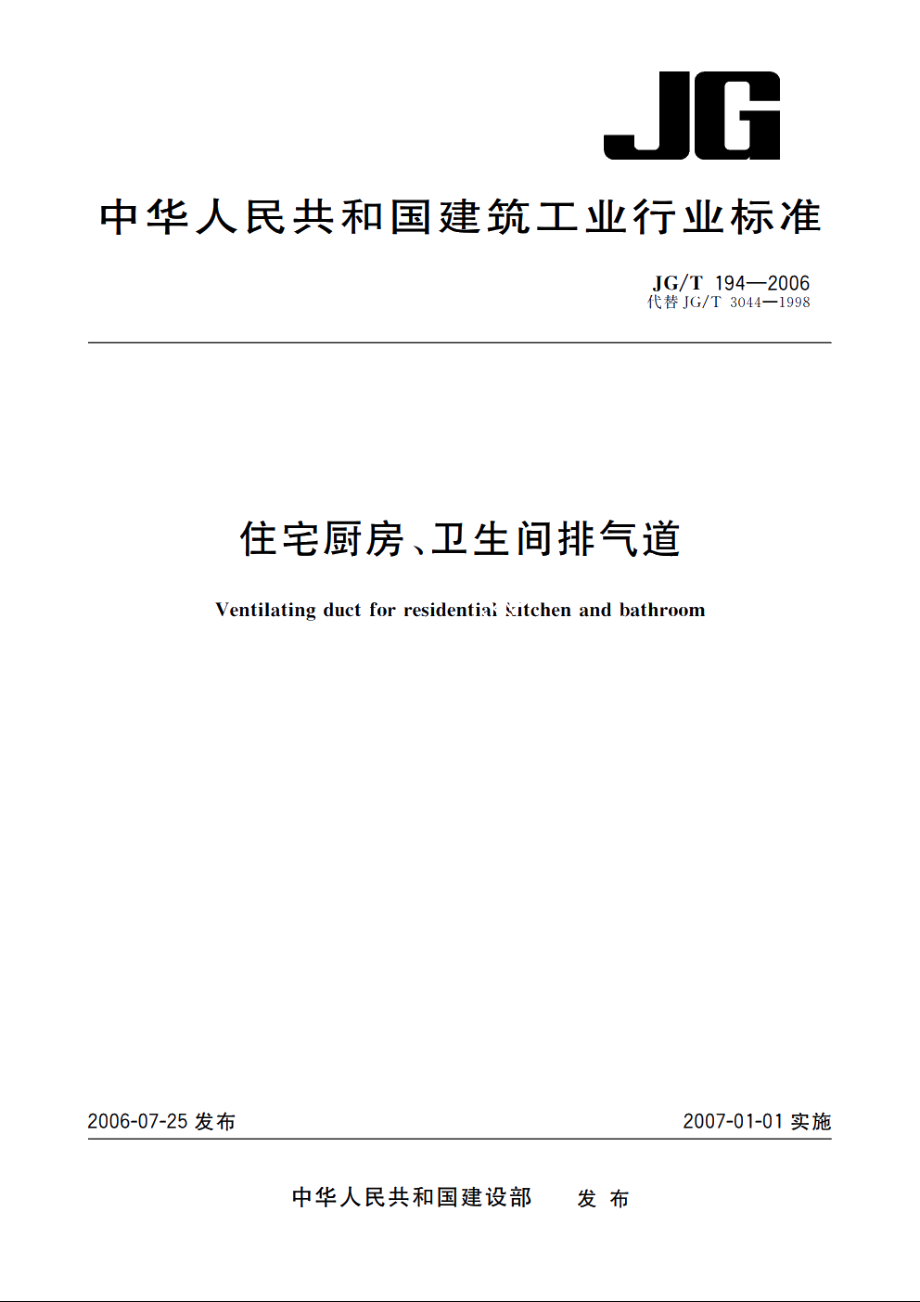 JG

中华人民共和国建筑工业行业标准

JG/T 194—2006
代替 JG/T 3044—1998

住宅厨房、卫生间排气道

Ventilating duct for residential kitchen and bathroom

2006-07-25 发布

2007-01-01 实施

中华人民共和国建设部 发布